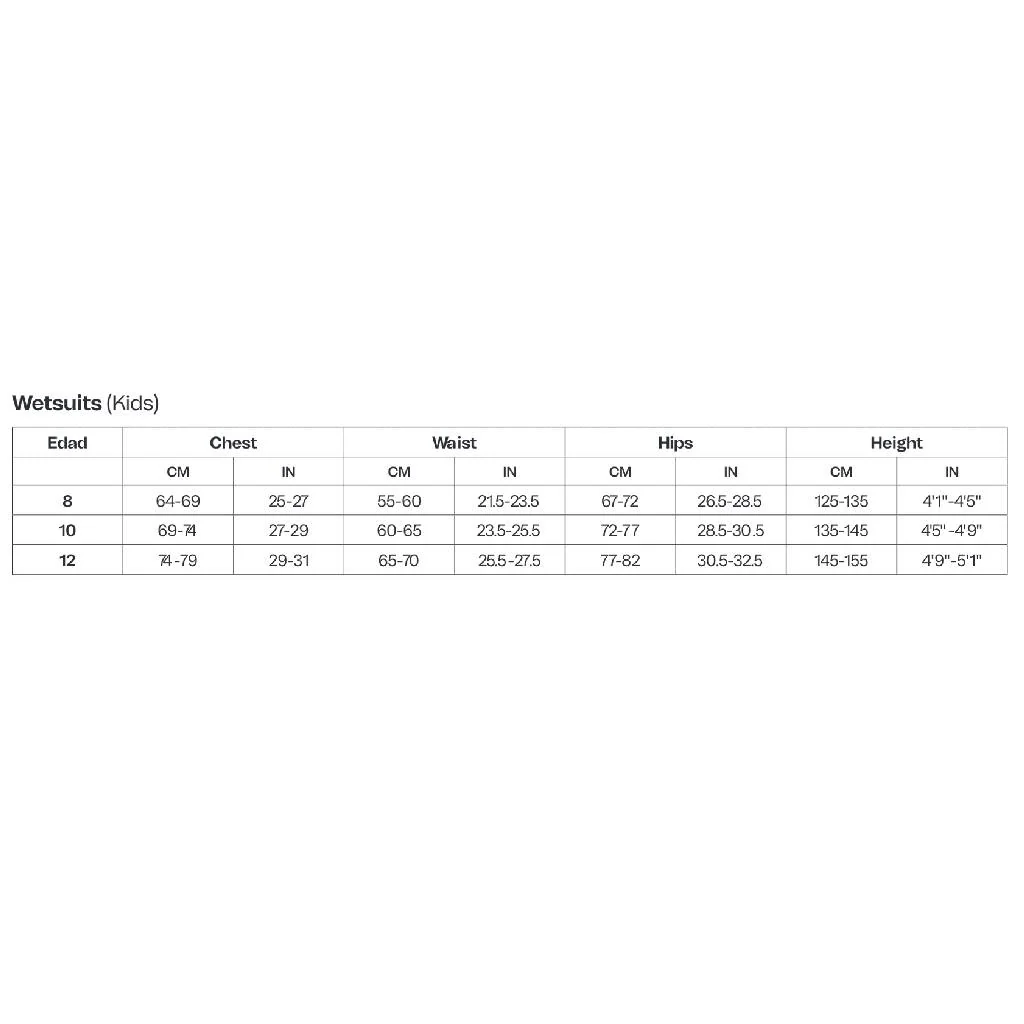 Wetsuits (Kids)

| Edad | Chest | | Waist | | Hips | | Height | |
|---|---|---|---|---|---|---|---|---|
| | CM | IN | CM | IN | CM | IN | CM | IN |
| 8 | 64-69 | 25-27 | 55-60 | 21.5-23.5 | 67-72 | 26.5-28.5 | 125-135 | 4'1"-4'5" |
| 10 | 69-74 | 27-29 | 60-65 | 23.5-25.5 | 72-77 | 28.5-30.5 | 135-145 | 4'5"-4'9" |
| 12 | 74-79 | 29-31 | 65-70 | 25.5-27.5 | 77-82 | 30.5-32.5 | 145-155 | 4'9"-5'1" |